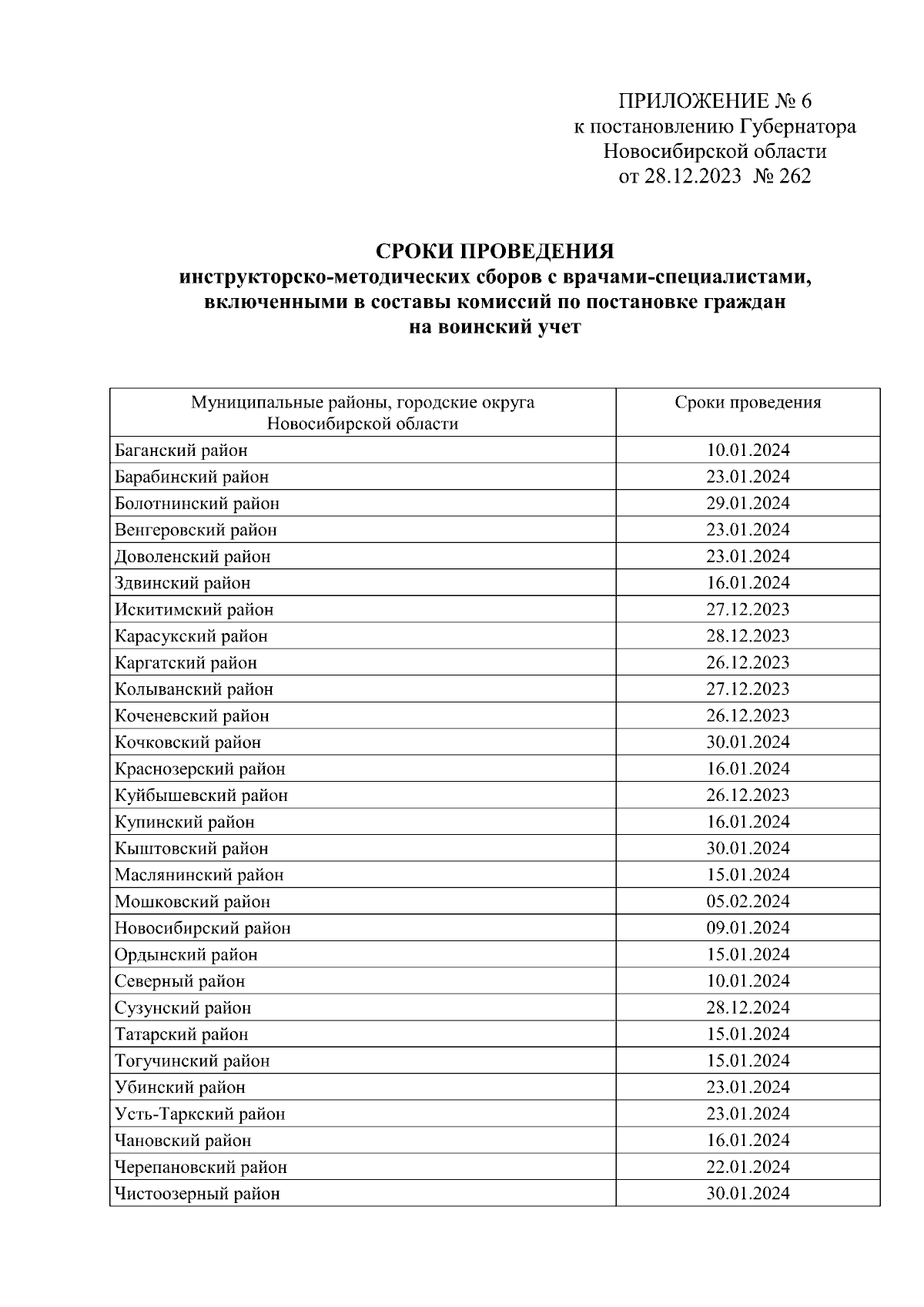 ПРИЛОЖЕНИЕ № 6
к постановлению Губернатора
Новосибирской области
от 28.12.2023 № 262

СРОКИ ПРОВЕДЕНИЯ
инструкторско-методических сборов с врачами-специалистами, включенными в составы комиссий по постановке граждан на воинский учет

| Муниципальные районы, городские округа Новосибирской области | Сроки проведения |
|---|---|
| Баганский район | 10.01.2024 |
| Барабинский район | 23.01.2024 |
| Болотнинский район | 29.01.2024 |
| Венгеровский район | 23.01.2024 |
| Доволенский район | 23.01.2024 |
| Здвинский район | 16.01.2024 |
| Искитимский район | 27.12.2023 |
| Карасукский район | 28.12.2023 |
| Каргатский район | 26.12.2023 |
| Колыванский район | 27.12.2023 |
| Коченевский район | 26.12.2023 |
| Кочковский район | 30.01.2024 |
| Краснозерский район | 16.01.2024 |
| Куйбышевский район | 26.12.2023 |
| Купинский район | 16.01.2024 |
| Кыштовский район | 30.01.2024 |
| Маслянинский район | 15.01.2024 |
| Мошковский район | 05.02.2024 |
| Новосибирский район | 09.01.2024 |
| Ордынский район | 15.01.2024 |
| Северный район | 10.01.2024 |
| Сузунский район | 28.12.2024 |
| Татарский район | 15.01.2024 |
| Тогучинский район | 15.01.2024 |
| Убинский район | 23.01.2024 |
| Усть-Таркский район | 23.01.2024 |
| Чановский район | 16.01.2024 |
| Черепановский район | 22.01.2024 |
| Чистоозерный район | 30.01.2024 |